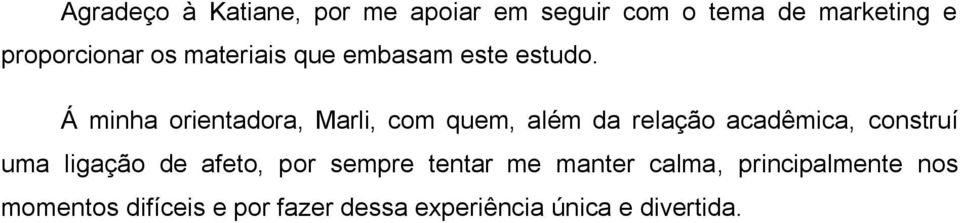 Agradeço à Katiane, por me apoiar em seguir com o tema de marketing e proporcionar os materiais que embasam este estudo.

Á minha orientadora, Marli, com quem, além da relação acadêmica, construí uma ligação de afeto, por sempre tentar me manter calma, principalmente nos momentos difíceis e por fazer dessa experiência única e divertida.